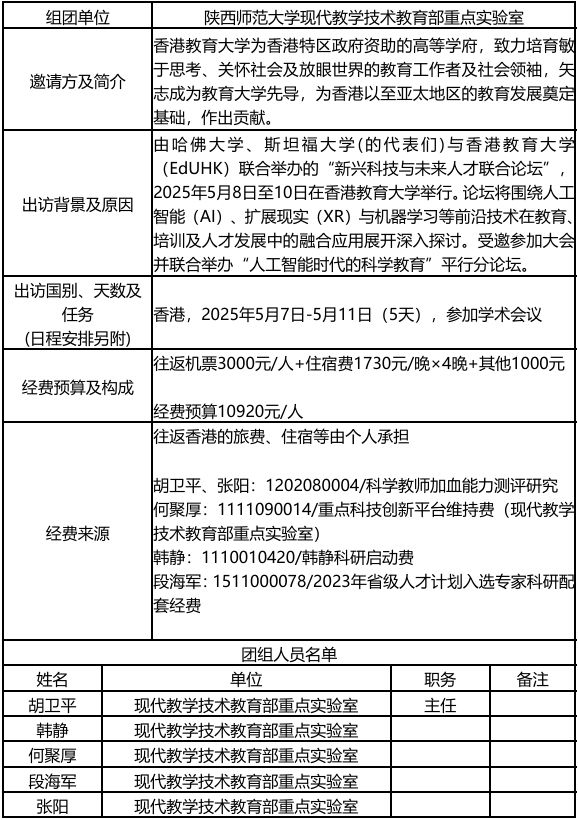 | 组团单位 | 陕西师范大学现代教学技术教育部重点实验室 |
|---|---|
| 邀请方及简介 | 香港教育大学为香港特区政府资助的高等学府，致力培育敏于思考、关怀社会及放眼世界的教育工作者及社会领袖，矢志成为教育大学先导，为香港以至亚太地区的教育发展奠定基础，作出贡献。 |
| 出访背景及原因 | 由哈佛大学、斯坦福大学(的代表们)与香港教育大学（EdUHK）联合举办的“新兴科技与未来人才联合论坛”，2025年5月8日至10日在香港教育大学举行。论坛将围绕人工智能（AI）、扩展现实（XR）与机器学习等前沿技术在教育、培训及人才发展中的融合应用展开深入探讨。受邀参加大会并联合举办“人工智能时代的科学教育”平行分论坛。 |
| 出访国别、天数及任务（日程安排另附） | 香港，2025年5月7日-5月11日（5天），参加学术会议 |
| 经费预算及构成 | 往返机票3000元/人+住宿费1730元/晚×4晚+其他1000元<br><br>经费预算10920元/人 |
| 经费来源 | 往返香港的旅费、住宿等由个人承担<br><br>胡卫平、张阳：1202080004/科学教师加血能力测评研究<br>何聚厚：1111090014/重点科技创新平台维持费（现代教学技术教育部重点实验室）<br>韩静：1110010420/韩静科研启动费<br>段海军：1511000078/2023年省级人才计划入选专家科研配套经费 |

团组人员名单

| 姓名 | 单位 | 职务 | 备注 |
|---|---|---|---|
| 胡卫平 | 现代教学技术教育部重点实验室 | 主任 | |
| 韩静 | 现代教学技术教育部重点实验室 | | |
| 何聚厚 | 现代教学技术教育部重点实验室 | | |
| 段海军 | 现代教学技术教育部重点实验室 | | |
| 张阳 | 现代教学技术教育部重点实验室 | | |